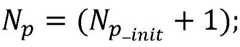 $N_p = (N_{p\_init} + 1);$